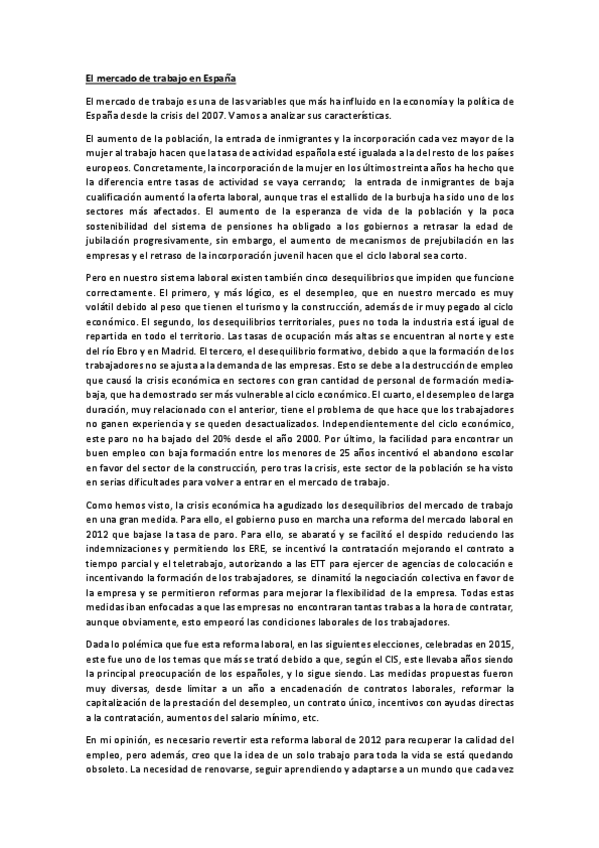 El mercado de trabajo en España

El mercado de trabajo es una de las variables que más ha influido en la economía y la política de España desde la crisis del 2007. Vamos a analizar sus características.

El aumento de la población, la entrada de inmigrantes y la incorporación cada vez mayor de la mujer al trabajo hacen que la tasa de actividad española esté igualada a la del resto de los países europeos. Concretamente, la incorporación de la mujer en los últimos treinta años ha hecho que la diferencia entre tasas de actividad se vaya cerrando; la entrada de inmigrantes de baja cualificación aumentó la oferta laboral, aunque tras el estallido de la burbuja ha sido uno de los sectores más afectados. El aumento de la esperanza de vida de la población y la poca sostenibilidad del sistema de pensiones ha obligado a los gobiernos a retrasar la edad de jubilación progresivamente, sin embargo, el aumento de mecanismos de prejubilación en las empresas y el retraso de la incorporación juvenil hacen que el ciclo laboral sea corto.

Pero en nuestro sistema laboral existen también cinco desequilibrios que impiden que funcione correctamente. El primero, y más lógico, es el desempleo, que en nuestro mercado es muy volátil debido al peso que tienen el turismo y la construcción, además de ir muy pegado al ciclo económico. El segundo, los desequilibrios territoriales, pues no toda la industria está igual de repartida en todo el territorio. Las tasas de ocupación más altas se encuentran al norte y este del río Ebro y en Madrid. El tercero, el desequilibrio formativo, debido a que la formación de los trabajadores no se ajusta a la demanda de las empresas. Esto se debe a la destrucción de empleo que causó la crisis económica en sectores con gran cantidad de personal de formación media-baja, que ha demostrado ser más vulnerable al ciclo económico. El cuarto, el desempleo de larga duración, muy relacionado con el anterior, tiene el problema de que hace que los trabajadores no ganen experiencia y se queden desactualizados. Independientemente del ciclo económico, este paro no ha bajado del 20% desde el año 2000. Por último, la facilidad para encontrar un buen empleo con baja formación entre los menores de 25 años incentivó el abandono escolar en favor del sector de la construcción, pero tras la crisis, este sector de la población se ha visto en serias dificultades para volver a entrar en el mercado de trabajo.

Como hemos visto, la crisis económica ha agudizado los desequilibrios del mercado de trabajo en una gran medida. Para ello, el gobierno puso en marcha una reforma del mercado laboral en 2012 que bajase la tasa de paro. Para ello, se abarató y se facilitó el despido reduciendo las indemnizaciones y permitiendo los ERE, se incentivó la contratación mejorando el contrato a tiempo parcial y el teletrabajo, autorizando a las ETT para ejercer de agencias de colocación e incentivando la formación de los trabajadores, se dinamitó la negociación colectiva en favor de la empresa y se permitieron reformas para mejorar la flexibilidad de la empresa. Todas estas medidas iban enfocadas a que las empresas no encontraran tantas trabas a la hora de contratar, aunque obviamente, esto empeoró las condiciones laborales de los trabajadores.

Dada lo polémica que fue esta reforma laboral, en las siguientes elecciones, celebradas en 2015, este fue uno de los temas que más se trató debido a que, según el CIS, este llevaba años siendo la principal preocupación de los españoles, y lo sigue siendo. Las medidas propuestas fueron muy diversas, desde limitar a un año a encadenación de contratos laborales, reformar la capitalización de la prestación del desempleo, un contrato único, incentivos con ayudas directas a la contratación, aumentos del salario mínimo, etc.

En mi opinión, es necesario revertir esta reforma laboral de 2012 para recuperar la calidad del empleo, pero además, creo que la idea de un solo trabajo para toda la vida se está quedando obsoleto. La necesidad de renovarse, seguir aprendiendo y adaptarse a un mundo que cada vez